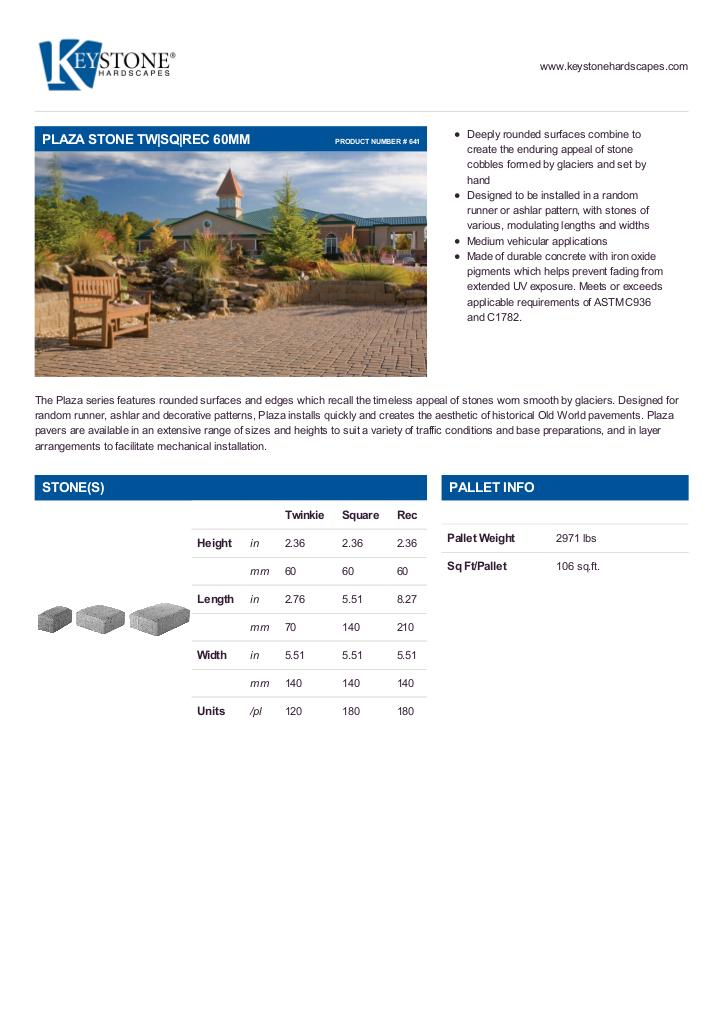 KEYSTONE® HARDSCAPES

www.keystonehardscapes.com

PLAZA STONE TW|SQ|REC 60MM

PRODUCT NUMBER # 641

- Deeply rounded surfaces combine to create the enduring appeal of stone cobbles formed by glaciers and set by hand
- Designed to be installed in a random runner or ashlar pattern, with stones of various, modulating lengths and widths
- Medium vehicular applications
- Made of durable concrete with iron oxide pigments which helps prevent fading from extended UV exposure. Meets or exceeds applicable requirements of ASTM C936 and C1782.

The Plaza series features rounded surfaces and edges which recall the timeless appeal of stones worn smooth by glaciers. Designed for random runner, ashlar and decorative patterns, Plaza installs quickly and creates the aesthetic of historical Old World pavements. Plaza pavers are available in an extensive range of sizes and heights to suit a variety of traffic conditions and base preparations, and in layer arrangements to facilitate mechanical installation.

STONE(S)

| | | Twinkie | Square | Rec |
|---|---|---|---|---|
| Height | in | 2.36 | 2.36 | 2.36 |
| | mm | 60 | 60 | 60 |
| Length | in | 2.76 | 5.51 | 8.27 |
| | mm | 70 | 140 | 210 |
| Width | in | 5.51 | 5.51 | 5.51 |
| | mm | 140 | 140 | 140 |
| Units | /pl | 120 | 180 | 180 |

PALLET INFO

| | |
|---|---|
| Pallet Weight | 2971 lbs |
| Sq Ft/Pallet | 106 sq.ft. |